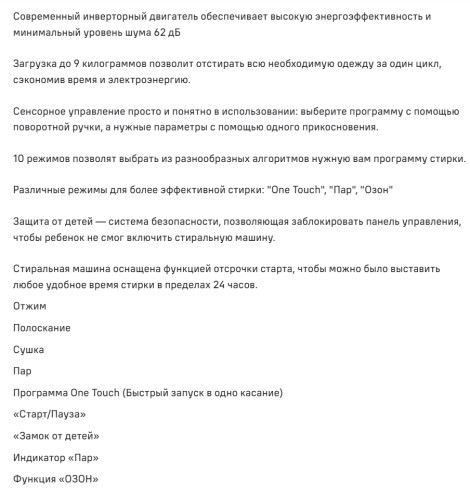 Современный инверторный двигатель обеспечивает высокую энергоэффективность и минимальный уровень шума 62 дБ

Загрузка до 9 килограммов позволит отстирать всю необходимую одежду за один цикл, сэкономив время и электроэнергию.

Сенсорное управление просто и понятно в использовании: выберите программу с помощью поворотной ручки, а нужные параметры с помощью одного прикосновения.

10 режимов позволят выбрать из разнообразных алгоритмов нужную вам программу стирки.

Различные режимы для более эффективной стирки: "One Touch", "Пар", "Озон"

Защита от детей — система безопасности, позволяющая заблокировать панель управления, чтобы ребенок не смог включить стиральную машину.

Стиральная машина оснащена функцией отсрочки старта, чтобы можно было выставить любое удобное время стирки в пределах 24 часов.

Отжим

Полоскание

Сушка

Пар

Программа One Touch (Быстрый запуск в одно касание)

«Старт/Пауза»

«Замок от детей»

Индикатор «Пар»

Функция «ОЗОН»